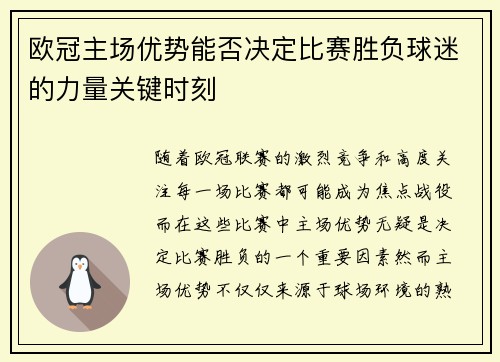 欧冠主场优势能否决定比赛胜负球迷的力量关键时刻

随着欧冠联赛的激烈竞争和高度关注每一场比赛都可能成为焦点战役而在这些比赛中主场优势无疑是决定比赛胜负的一个重要因素然而主场优势不仅仅来源于球场环境的熟